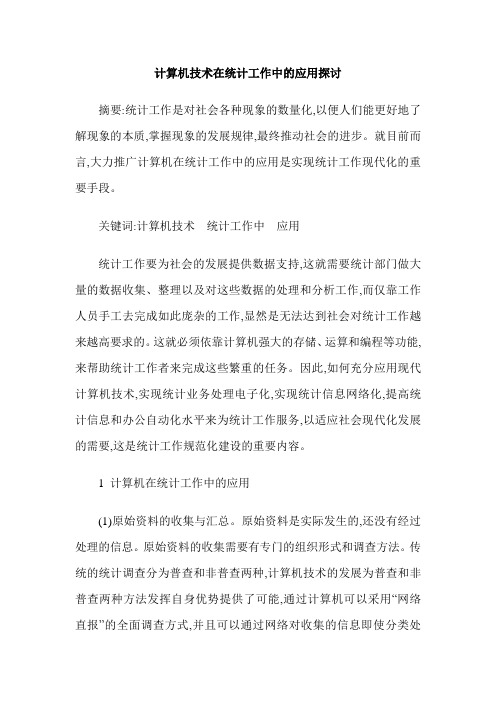 计算机技术在统计工作中的应用探讨

摘要:统计工作是对社会各种现象的数量化,以便人们能更好地了解现象的本质,掌握现象的发展规律,最终推动社会的进步。就目前而言,大力推广计算机在统计工作中的应用是实现统计工作现代化的重要手段。

关键词:计算机技术　统计工作中　应用

统计工作要为社会的发展提供数据支持,这就需要统计部门做大量的数据收集、整理以及对这些数据的处理和分析工作,而仅靠工作人员手工去完成如此庞杂的工作,显然是无法达到社会对统计工作越来越高要求的。这就必须依靠计算机强大的存储、运算和编程等功能,来帮助统计工作者来完成这些繁重的任务。因此,如何充分应用现代计算机技术,实现统计业务处理电子化,实现统计信息网络化,提高统计信息和办公自动化水平来为统计工作服务,以适应社会现代化发展的需要,这是统计工作规范化建设的重要内容。

1 计算机在统计工作中的应用

(1)原始资料的收集与汇总。原始资料是实际发生的,还没有经过处理的信息。原始资料的收集需要有专门的组织形式和调查方法。传统的统计调查分为普查和非普查两种,计算机技术的发展为普查和非普查两种方法发挥自身优势提供了可能,通过计算机可以采用“网络直报”的全面调查方式,并且可以通过网络对收集的信息即使分类处